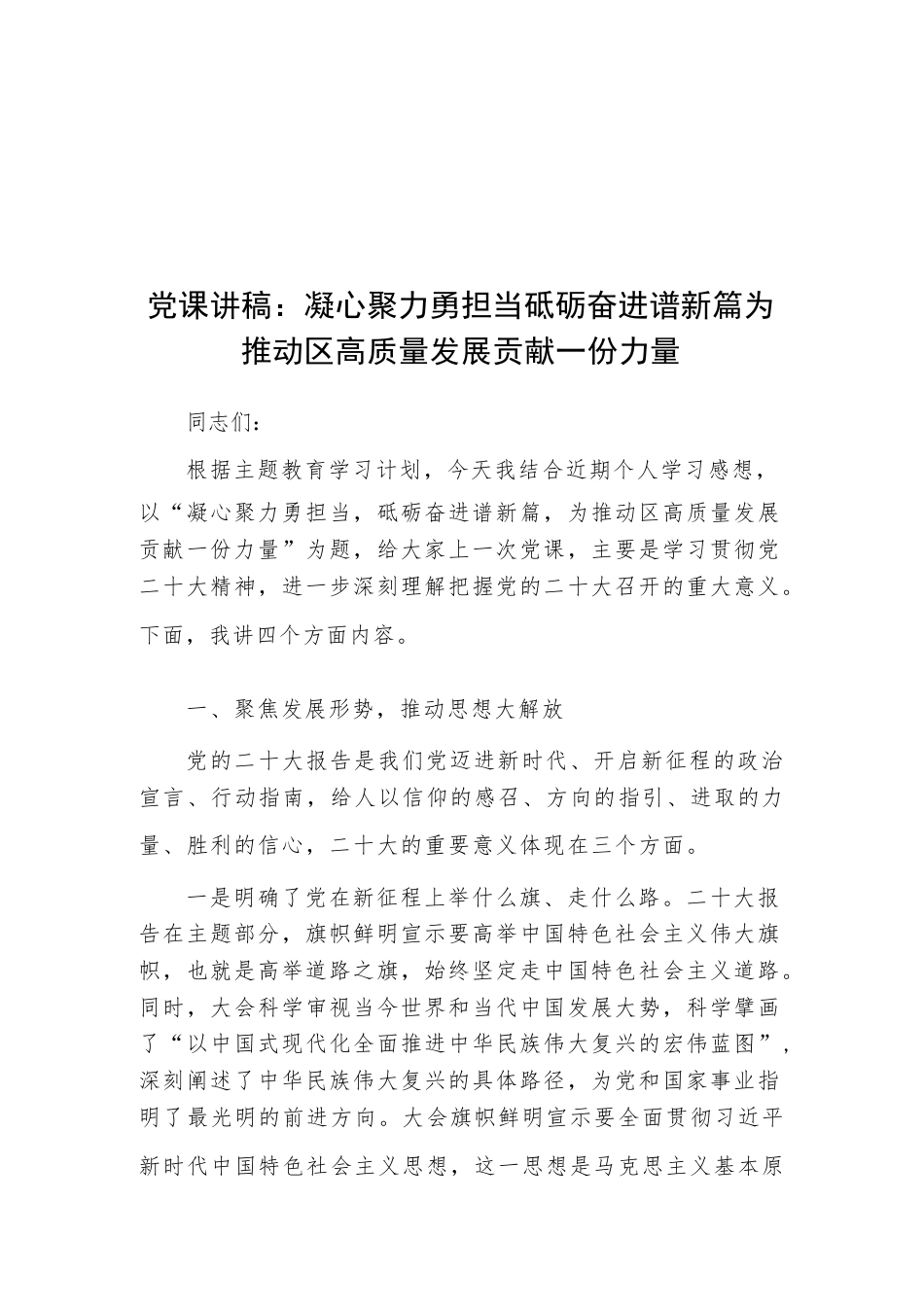 党课讲稿：凝心聚力勇担当砥砺奋进谱新篇为推动区高质量发展贡献一份力量

同志们：

根据主题教育学习计划，今天我结合近期个人学习感想，以“凝心聚力勇担当，砥砺奋进谱新篇，为推动区高质量发展贡献一份力量”为题，给大家上一次党课，主要是学习贯彻党二十大精神，进一步深刻理解把握党的二十大召开的重大意义。下面，我讲四个方面内容。

一、聚焦发展形势，推动思想大解放

党的二十大报告是我们党迈进新时代、开启新征程的政治宣言、行动指南，给人以信仰的感召、方向的指引、进取的力量、胜利的信心，二十大的重要意义体现在三个方面。

一是明确了党在新征程上举什么旗、走什么路。二十大报告在主题部分，旗帜鲜明宣示要高举中国特色社会主义伟大旗帜，也就是高举道路之旗，始终坚定走中国特色社会主义道路。同时，大会科学审视当今世界和当代中国发展大势，科学擘画了“以中国式现代化全面推进中华民族伟大复兴的宏伟蓝图”，深刻阐述了中华民族伟大复兴的具体路径，为党和国家事业指明了最光明的前进方向。大会旗帜鲜明宣示要全面贯彻习近平新时代中国特色社会主义思想，这一思想是马克思主义基本原